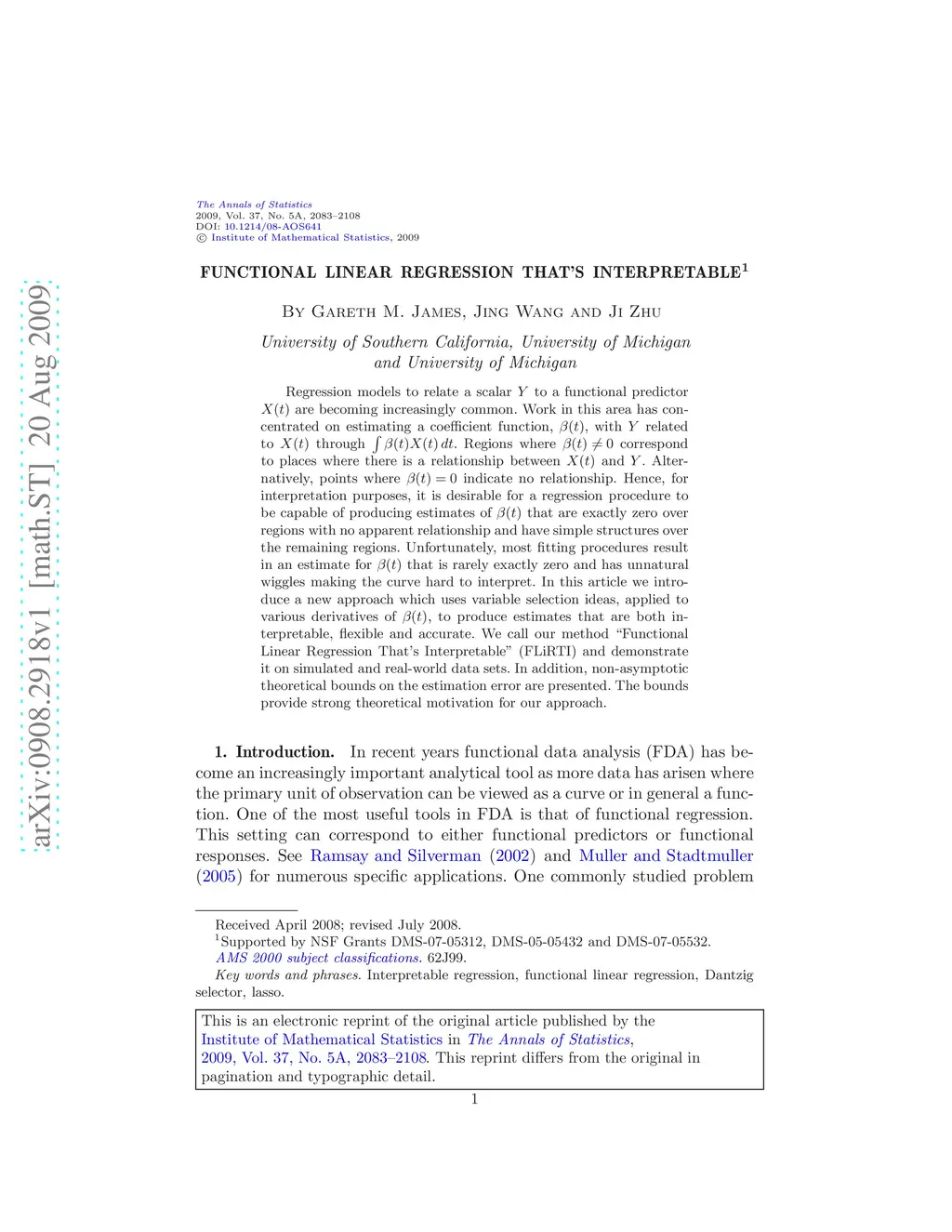 arXiv:0908.2918v1 [math.ST] 20 Aug 2009

The Annals of Statistics
2009, Vol. 37, No. 5A, 2083–2108
DOI: 10.1214/08-AOS641
© Institute of Mathematical Statistics, 2009

FUNCTIONAL LINEAR REGRESSION THAT'S INTERPRETABLE$^1$

By Gareth M. James, Jing Wang and Ji Zhu

University of Southern California, University of Michigan and University of Michigan

Regression models to relate a scalar $Y$ to a functional predictor $X(t)$ are becoming increasingly common. Work in this area has concentrated on estimating a coefficient function, $\beta(t)$, with $Y$ related to $X(t)$ through $\int \beta(t)X(t)\,dt$. Regions where $\beta(t) \neq 0$ correspond to places where there is a relationship between $X(t)$ and $Y$. Alternatively, points where $\beta(t) = 0$ indicate no relationship. Hence, for interpretation purposes, it is desirable for a regression procedure to be capable of producing estimates of $\beta(t)$ that are exactly zero over regions with no apparent relationship and have simple structures over the remaining regions. Unfortunately, most fitting procedures result in an estimate for $\beta(t)$ that is rarely exactly zero and has unnatural wiggles making the curve hard to interpret. In this article we introduce a new approach which uses variable selection ideas, applied to various derivatives of $\beta(t)$, to produce estimates that are both interpretable, flexible and accurate. We call our method "Functional Linear Regression That's Interpretable" (FLiRTI) and demonstrate it on simulated and real-world data sets. In addition, non-asymptotic theoretical bounds on the estimation error are presented. The bounds provide strong theoretical motivation for our approach.

1. Introduction. In recent years functional data analysis (FDA) has become an increasingly important analytical tool as more data has arisen where the primary unit of observation can be viewed as a curve or in general a function. One of the most useful tools in FDA is that of functional regression. This setting can correspond to either functional predictors or functional responses. See Ramsay and Silverman (2002) and Muller and Stadtmuller (2005) for numerous specific applications. One commonly studied problem

Received April 2008; revised July 2008.
$^1$Supported by NSF Grants DMS-07-05312, DMS-05-05432 and DMS-07-05532.
AMS 2000 subject classifications. 62J99.
Key words and phrases. Interpretable regression, functional linear regression, Dantzig selector, lasso.

This is an electronic reprint of the original article published by the Institute of Mathematical Statistics in The Annals of Statistics, 2009, Vol. 37, No. 5A, 2083–2108. This reprint differs from the original in pagination and typographic detail.

1